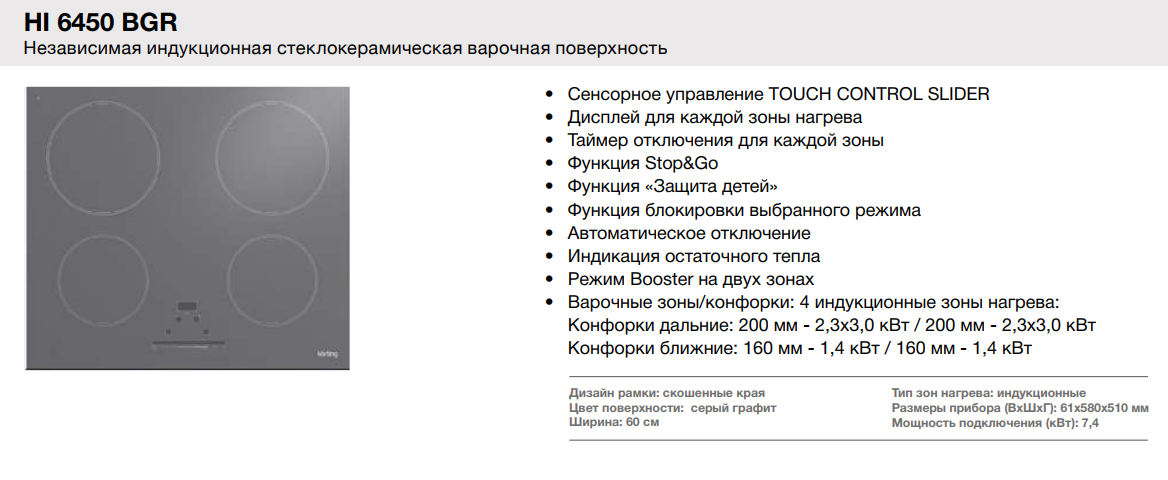 HI 6450 BGR
Независимая индукционная стеклокерамическая варочная поверхность

körting

• Сенсорное управление TOUCH CONTROL SLIDER
• Дисплей для каждой зоны нагрева
• Таймер отключения для каждой зоны
• Функция Stop&Go
• Функция «Защита детей»
• Функция блокировки выбранного режима
• Автоматическое отключение
• Индикация остаточного тепла
• Режим Booster на двух зонах
• Варочные зоны/конфорки: 4 индукционные зоны нагрева: Конфорки дальние: 200 мм - 2,3х3,0 кВт / 200 мм - 2,3х3,0 кВт Конфорки ближние: 160 мм - 1,4 кВт / 160 мм - 1,4 кВт

Дизайн рамки: скошенные края
Цвет поверхности: серый графит
Ширина: 60 см

Тип зон нагрева: индукционные
Размеры прибора (ВхШхГ): 61х580х510 мм
Мощность подключения (кВт): 7,4